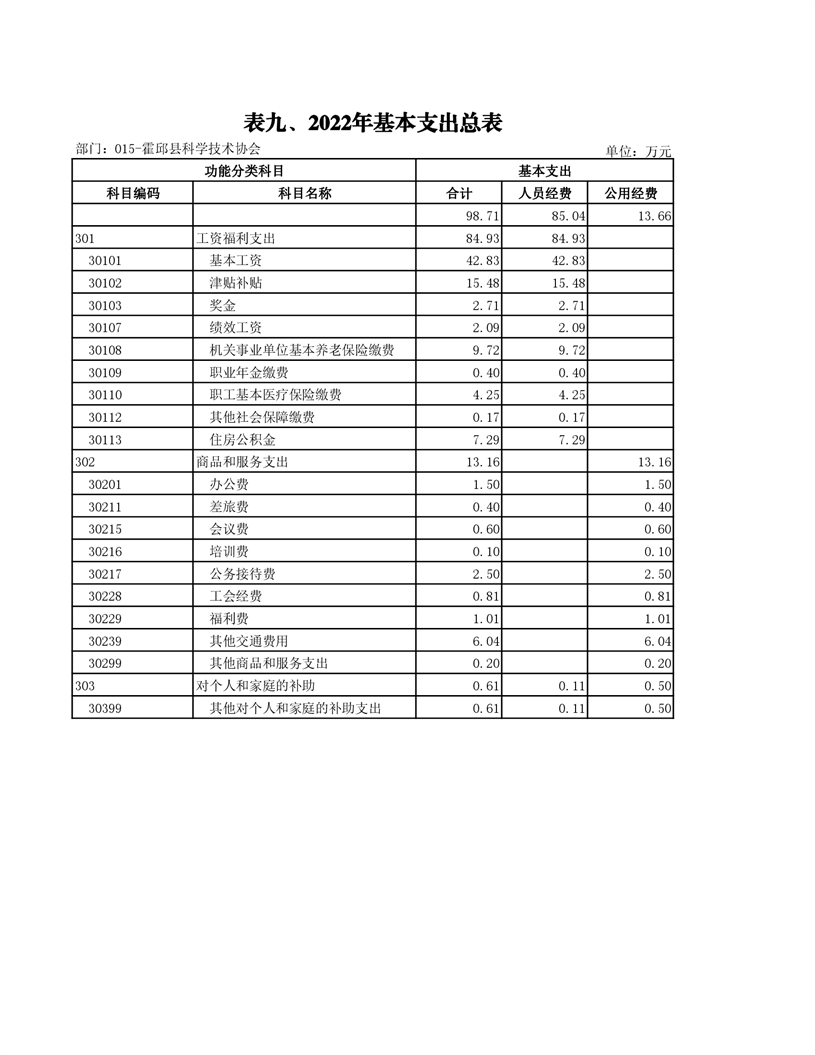 表九、2022年基本支出总表

部门：015-霍邱县科学技术协会

单位：万元

| 功能分类科目 | | 基本支出 | | |
|---|---|---|---|---|
| 科目编码 | 科目名称 | 合计 | 人员经费 | 公用经费 |
| | | 98.71 | 85.04 | 13.66 |
| 301 | 工资福利支出 | 84.93 | 84.93 | |
| 30101 | 基本工资 | 42.83 | 42.83 | |
| 30102 | 津贴补贴 | 15.48 | 15.48 | |
| 30103 | 奖金 | 2.71 | 2.71 | |
| 30107 | 绩效工资 | 2.09 | 2.09 | |
| 30108 | 机关事业单位基本养老保险缴费 | 9.72 | 9.72 | |
| 30109 | 职业年金缴费 | 0.40 | 0.40 | |
| 30110 | 职工基本医疗保险缴费 | 4.25 | 4.25 | |
| 30112 | 其他社会保障缴费 | 0.17 | 0.17 | |
| 30113 | 住房公积金 | 7.29 | 7.29 | |
| 302 | 商品和服务支出 | 13.16 | | 13.16 |
| 30201 | 办公费 | 1.50 | | 1.50 |
| 30211 | 差旅费 | 0.40 | | 0.40 |
| 30215 | 会议费 | 0.60 | | 0.60 |
| 30216 | 培训费 | 0.10 | | 0.10 |
| 30217 | 公务接待费 | 2.50 | | 2.50 |
| 30228 | 工会经费 | 0.81 | | 0.81 |
| 30229 | 福利费 | 1.01 | | 1.01 |
| 30239 | 其他交通费用 | 6.04 | | 6.04 |
| 30299 | 其他商品和服务支出 | 0.20 | | 0.20 |
| 303 | 对个人和家庭的补助 | 0.61 | 0.11 | 0.50 |
| 30399 | 其他对个人和家庭的补助支出 | 0.61 | 0.11 | 0.50 |